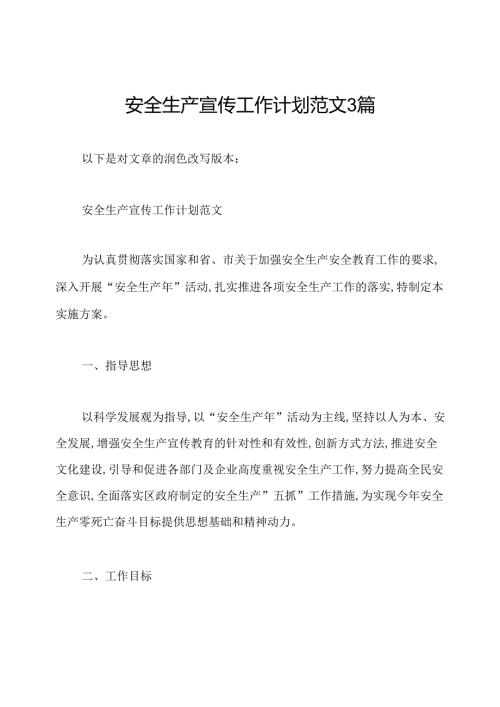 安全生产宣传工作计划范文3篇

以下是对文章的润色改写版本：

安全生产宣传工作计划范文

为认真贯彻落实国家和省、市关于加强安全生产安全教育工作的要求，深入开展“安全生产年”活动，扎实推进各项安全生产工作的落实，特制定本实施方案。

一、指导思想

以科学发展观为指导，以“安全生产年”活动为主线，坚持以人为本、安全发展，增强安全生产宣传教育的针对性和有效性，创新方式方法，推进安全文化建设，引导和促进各部门及企业高度重视安全生产工作，努力提高全民安全意识，全面落实区政府制定的安全生产”五抓”工作措施，为实现今年安全生产零死亡奋斗目标提供思想基础和精神动力。

二、工作目标